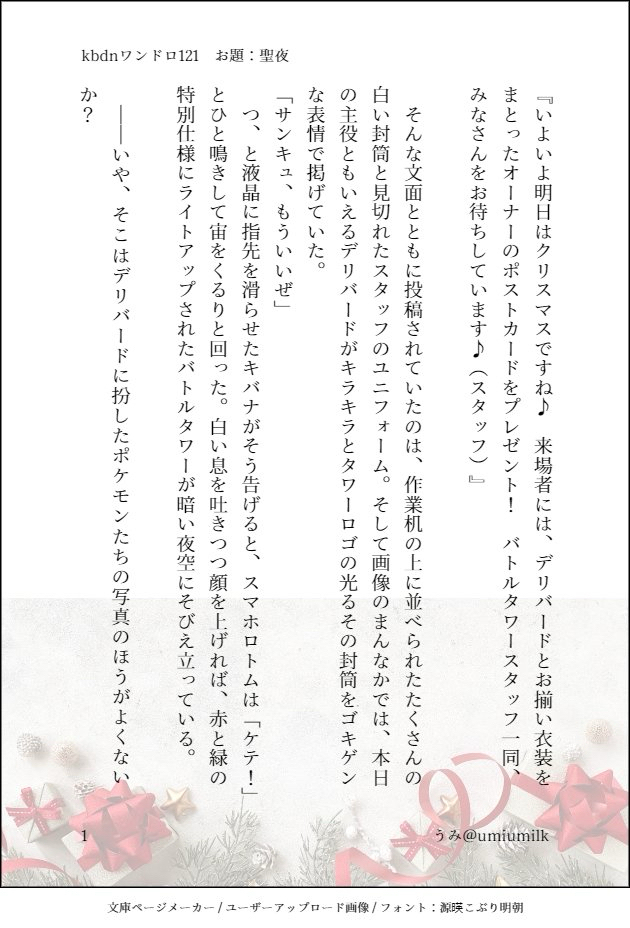 kbdnワンドロ121　お題：聖夜

『いよいよ明日はクリスマスですね♪　来場者には、デリバードとお揃い衣装をまとったオーナーのポストカードをプレゼント！　バトルタワースタッフ一同、みなさんをお待ちしています♪（スタッフ）』

そんな文面とともに投稿されていたのは、作業机の上に並べられたたくさんの白い封筒と見切れたスタッフのユニフォーム。そして画像のまんなかでは、本日の主役ともいえるデリバードがキラキラとタワーロゴの光るその封筒をゴキゲンな表情で掲げていた。

「サンキュ、もういいぜ」

つ、と液晶に指先を滑らせたキバナがそう告げると、スマホロトムは「ケテ！」とひと鳴きして宙をくるりと回った。白い息を吐きつつ顔を上げれば、赤と緑の特別仕様にライトアップされたバトルタワーが暗い夜空にそびえ立っている。

――いや、そこはデリバードに扮したポケモンたちの写真のほうがよくないか？

1

うみ@umiumilk

文庫ページメーカー / ユーザーアップロード画像 / フォント：源暎こぶり明朝